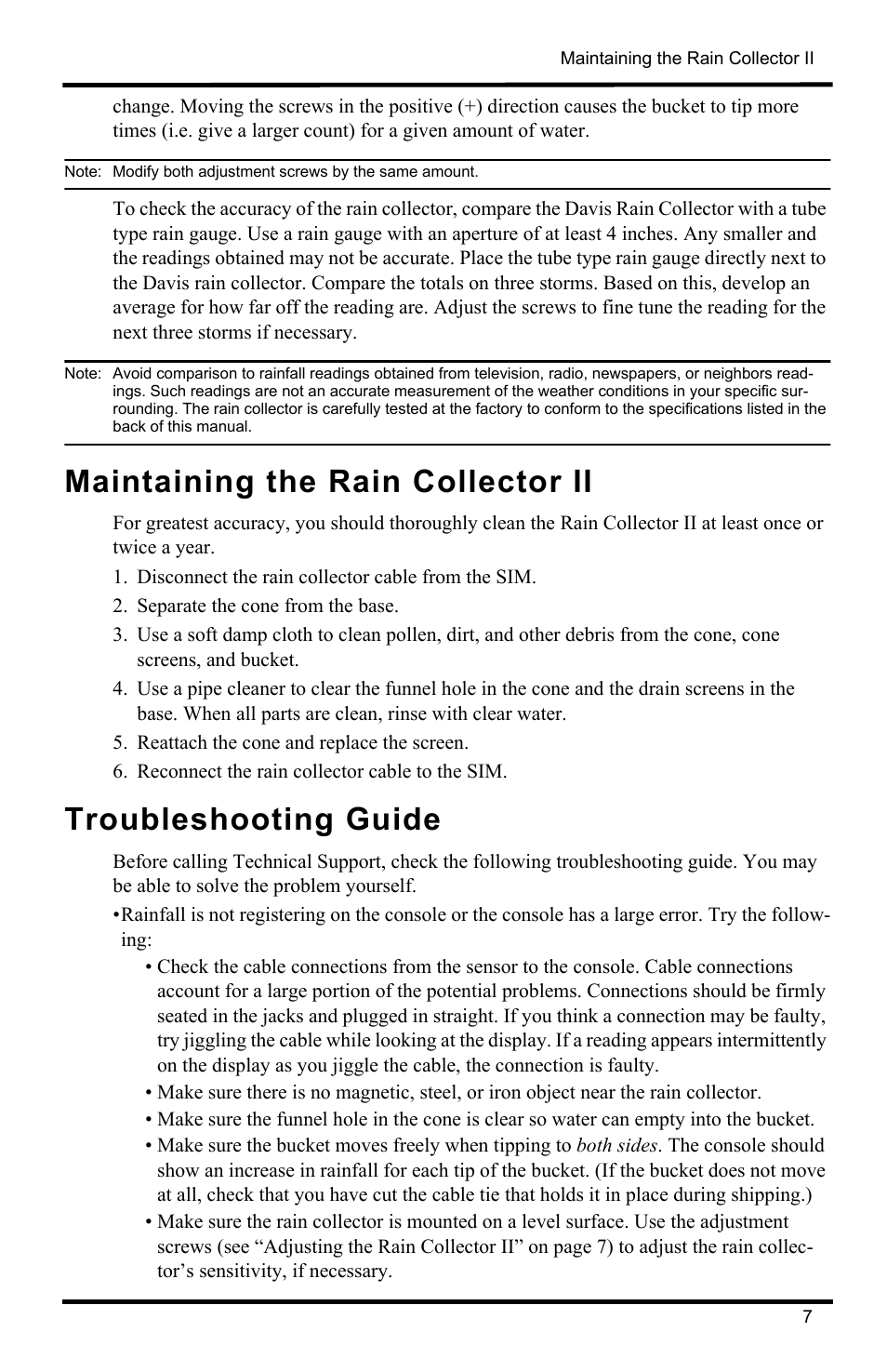 Maintaining the Rain Collector II

change. Moving the screws in the positive (+) direction causes the bucket to tip more times (i.e. give a larger count) for a given amount of water.

Note: Modify both adjustment screws by the same amount.

To check the accuracy of the rain collector, compare the Davis Rain Collector with a tube type rain gauge. Use a rain gauge with an aperture of at least 4 inches. Any smaller and the readings obtained may not be accurate. Place the tube type rain gauge directly next to the Davis rain collector. Compare the totals on three storms. Based on this, develop an average for how far off the reading are. Adjust the screws to fine tune the reading for the next three storms if necessary.

Note: Avoid comparison to rainfall readings obtained from television, radio, newspapers, or neighbors readings. Such readings are not an accurate measurement of the weather conditions in your specific surrounding. The rain collector is carefully tested at the factory to conform to the specifications listed in the back of this manual.

Maintaining the Rain Collector II

For greatest accuracy, you should thoroughly clean the Rain Collector II at least once or twice a year.

1. Disconnect the rain collector cable from the SIM.
2. Separate the cone from the base.
3. Use a soft damp cloth to clean pollen, dirt, and other debris from the cone, cone screens, and bucket.
4. Use a pipe cleaner to clear the funnel hole in the cone and the drain screens in the base. When all parts are clean, rinse with clear water.
5. Reattach the cone and replace the screen.
6. Reconnect the rain collector cable to the SIM.

Troubleshooting Guide

Before calling Technical Support, check the following troubleshooting guide. You may be able to solve the problem yourself.

•Rainfall is not registering on the console or the console has a large error. Try the following:
• Check the cable connections from the sensor to the console. Cable connections account for a large portion of the potential problems. Connections should be firmly seated in the jacks and plugged in straight. If you think a connection may be faulty, try jiggling the cable while looking at the display. If a reading appears intermittently on the display as you jiggle the cable, the connection is faulty.
• Make sure there is no magnetic, steel, or iron object near the rain collector.
• Make sure the funnel hole in the cone is clear so water can empty into the bucket.
• Make sure the bucket moves freely when tipping to both sides. The console should show an increase in rainfall for each tip of the bucket. (If the bucket does not move at all, check that you have cut the cable tie that holds it in place during shipping.)
• Make sure the rain collector is mounted on a level surface. Use the adjustment screws (see “Adjusting the Rain Collector II” on page 7) to adjust the rain collector’s sensitivity, if necessary.

7